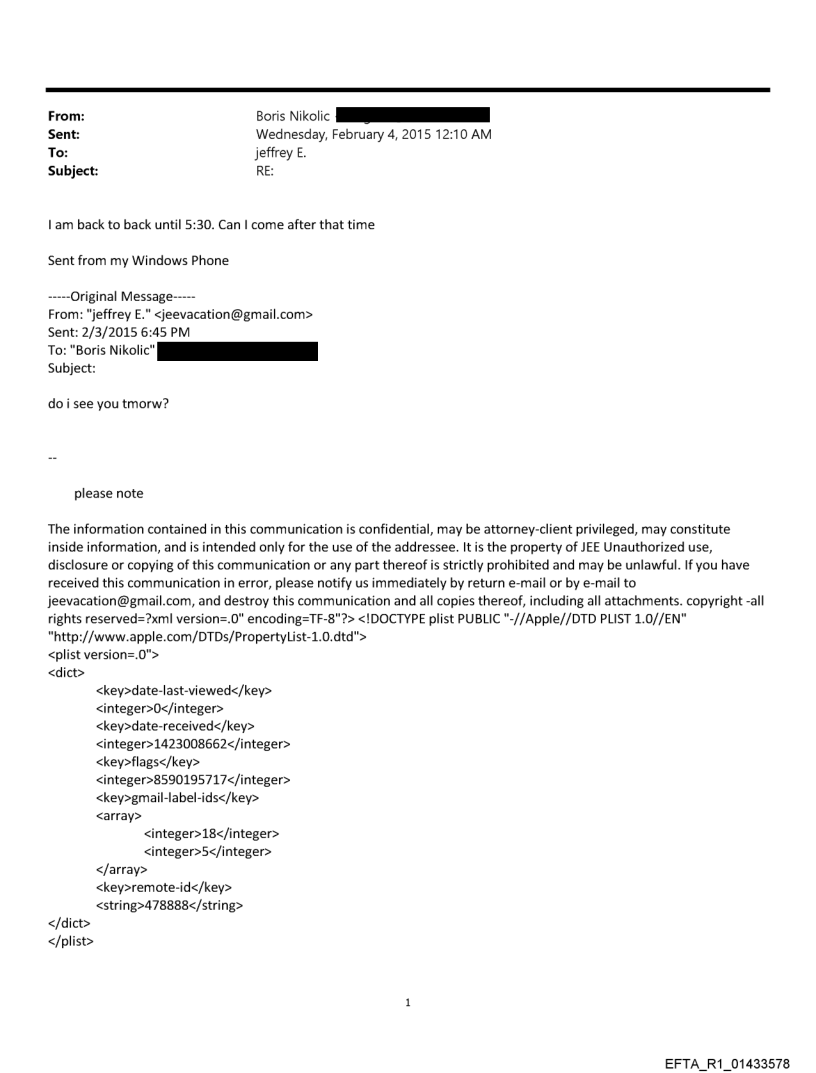 From: Boris Nikolic
Sent: Wednesday, February 4, 2015 12:10 AM
To: jeffrey E.
Subject: RE:

I am back to back until 5:30. Can I come after that time

Sent from my Windows Phone

-----Original Message-----
From: "jeffrey E." <jeevacation@gmail.com>
Sent: 2/3/2015 6:45 PM
To: "Boris Nikolic"
Subject:

do i see you tmorw?

--

please note

The information contained in this communication is confidential, may be attorney-client privileged, may constitute inside information, and is intended only for the use of the addressee. It is the property of JEE Unauthorized use, disclosure or copying of this communication or any part thereof is strictly prohibited and may be unlawful. If you have received this communication in error, please notify us immediately by return e-mail or by e-mail to jeevacation@gmail.com, and destroy this communication and all copies thereof, including all attachments. copyright -all rights reserved=?xml version=.0" encoding=TF-8"?> <!DOCTYPE plist PUBLIC "-//Apple//DTD PLIST 1.0//EN" "http://www.apple.com/DTDs/PropertyList-1.0.dtd">
<plist version=.0">
<dict>
<key>date-last-viewed</key>
<integer>0</integer>
<key>date-received</key>
<integer>1423008662</integer>
<key>flags</key>
<integer>8590195717</integer>
<key>gmail-label-ids</key>
<array>
<integer>18</integer>
<integer>5</integer>
</array>
<key>remote-id</key>
<string>478888</string>
</dict>
</plist>

1

EFTA_R1_01433578